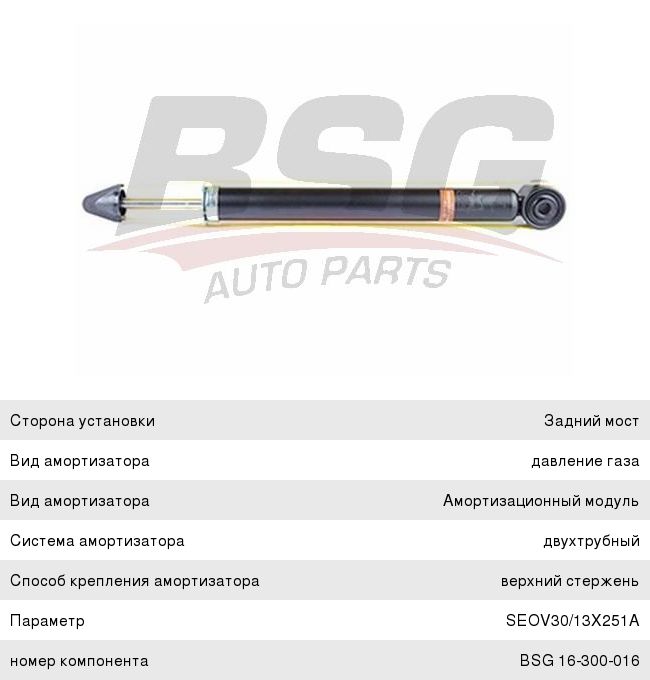 Сторона установки
Задний мост

Вид амортизатора
давление газа

Вид амортизатора
Амортизационный модуль

Система амортизатора
двухтрубный

Способ крепления амортизатора
верхний стержень

Параметр
SEOV30/13X251A

номер компонента
BSG 16-300-016

BSG
AUTO PARTS